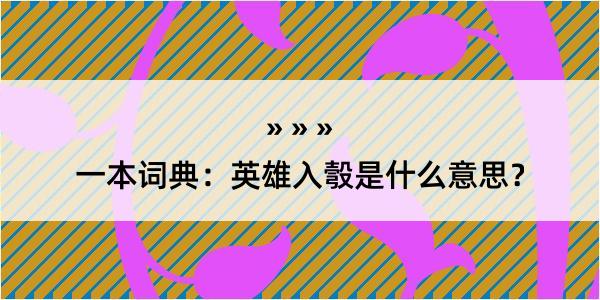 » » »

一本词典：英雄入彀是什么意思？